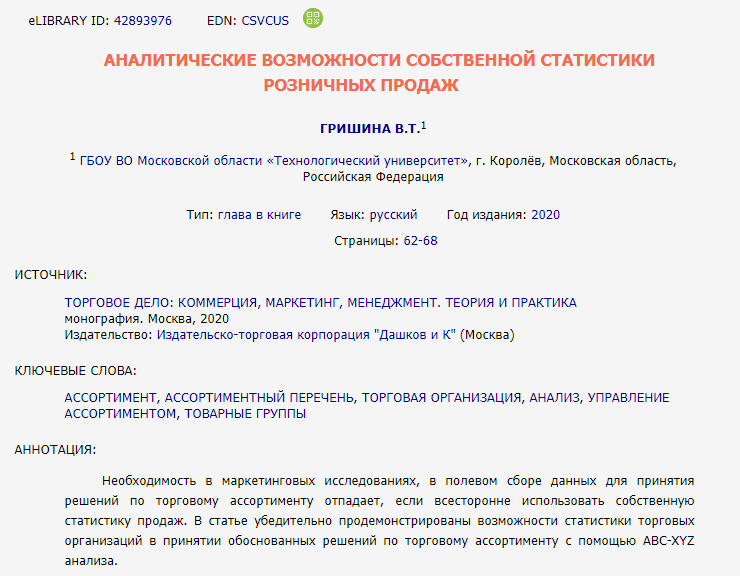 eLIBRARY ID: 42893976 EDN: CSVCUS

АНАЛИТИЧЕСКИЕ ВОЗМОЖНОСТИ СОБСТВЕННОЙ СТАТИСТИКИ РОЗНИЧНЫХ ПРОДАЖ

ГРИШИНА В.Т.$^1$

$^1$ ГБОУ ВО Московской области «Технологический университет», г. Королёв, Московская область, Российская Федерация

Тип: глава в книге Язык: русский Год издания: 2020

Страницы: 62-68

ИСТОЧНИК:

ТОРГОВОЕ ДЕЛО: КОММЕРЦИЯ, МАРКЕТИНГ, МЕНЕДЖМЕНТ. ТЕОРИЯ И ПРАКТИКА
монография. Москва, 2020
Издательство: Издательско-торговая корпорация "Дашков и К" (Москва)

КЛЮЧЕВЫЕ СЛОВА:

АССОРТИМЕНТ, АССОРТИМЕНТНЫЙ ПЕРЕЧЕНЬ, ТОРГОВАЯ ОРГАНИЗАЦИЯ, АНАЛИЗ, УПРАВЛЕНИЕ АССОРТИМЕНТОМ, ТОВАРНЫЕ ГРУППЫ

АННОТАЦИЯ:

Необходимость в маркетинговых исследованиях, в полевом сборе данных для принятия решений по торговому ассортименту отпадает, если всесторонне использовать собственную статистику продаж. В статье убедительно продемонстрированы возможности статистики торговых организаций в принятии обоснованных решений по торговому ассортименту с помощью ABC-XYZ анализа.